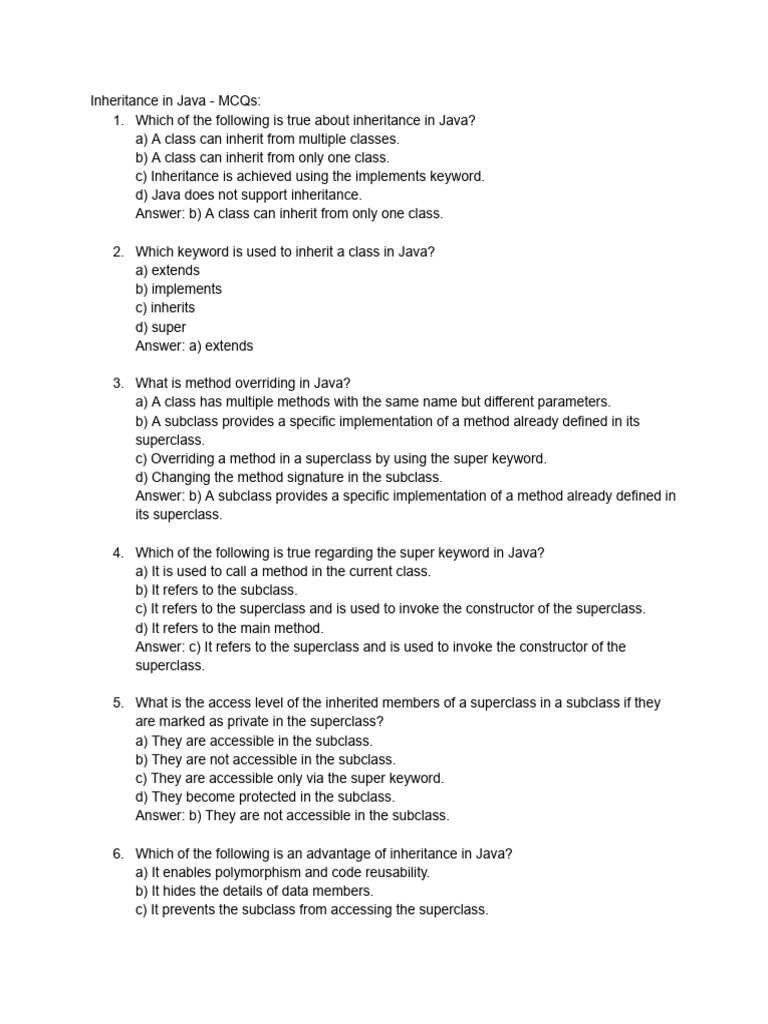 Inheritance in Java - MCQs:

1. Which of the following is true about inheritance in Java?
a) A class can inherit from multiple classes.
b) A class can inherit from only one class.
c) Inheritance is achieved using the implements keyword.
d) Java does not support inheritance.
Answer: b) A class can inherit from only one class.

2. Which keyword is used to inherit a class in Java?
a) extends
b) implements
c) inherits
d) super
Answer: a) extends

3. What is method overriding in Java?
a) A class has multiple methods with the same name but different parameters.
b) A subclass provides a specific implementation of a method already defined in its superclass.
c) Overriding a method in a superclass by using the super keyword.
d) Changing the method signature in the subclass.
Answer: b) A subclass provides a specific implementation of a method already defined in its superclass.

4. Which of the following is true regarding the super keyword in Java?
a) It is used to call a method in the current class.
b) It refers to the subclass.
c) It refers to the superclass and is used to invoke the constructor of the superclass.
d) It refers to the main method.
Answer: c) It refers to the superclass and is used to invoke the constructor of the superclass.

5. What is the access level of the inherited members of a superclass in a subclass if they are marked as private in the superclass?
a) They are accessible in the subclass.
b) They are not accessible in the subclass.
c) They are accessible only via the super keyword.
d) They become protected in the subclass.
Answer: b) They are not accessible in the subclass.

6. Which of the following is an advantage of inheritance in Java?
a) It enables polymorphism and code reusability.
b) It hides the details of data members.
c) It prevents the subclass from accessing the superclass.